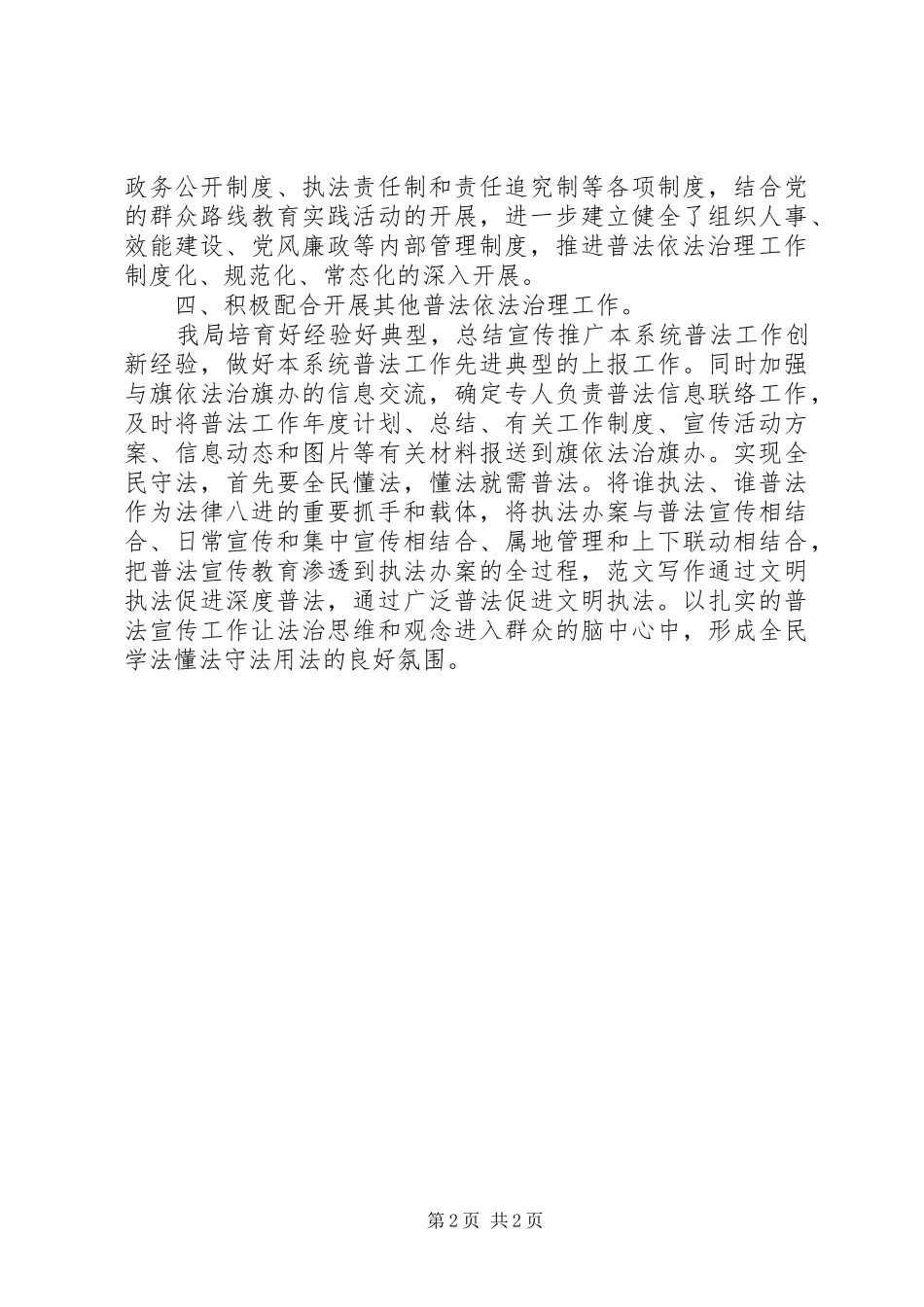 政务公开制度、执法责任制和责任追究制等各项制度，结合党的群众路线教育实践活动的开展，进一步建立健全了组织人事、效能建设、党风廉政等内部管理制度，推进普法依法治理工作制度化、规范化、常态化的深入开展。

四、积极配合开展其他普法依法治理工作。

我局培育好经验好典型，总结宣传推广本系统普法工作创新经验，做好本系统普法工作先进典型的上报工作。同时加强与旗依法治旗办的信息交流，确定专人负责普法信息联络工作，及时将普法工作年度计划、总结、有关工作制度、宣传活动方案、信息动态和图片等有关材料报送到旗依法治旗办。实现全民守法，首先要全民懂法，懂法就需普法。将谁执法、谁普法作为法律八进的重要抓手和载体，将执法办案与普法宣传相结合、日常宣传和集中宣传相结合、属地管理和上下联动相结合，把普法宣传教育渗透到执法办案的全过程，范文写作通过文明执法促进深度普法，通过广泛普法促进文明执法。以扎实的普法宣传工作让法治思维和观念进入群众的脑中心中，形成全民学法懂法守法用法的良好氛围。

第2页 共2页